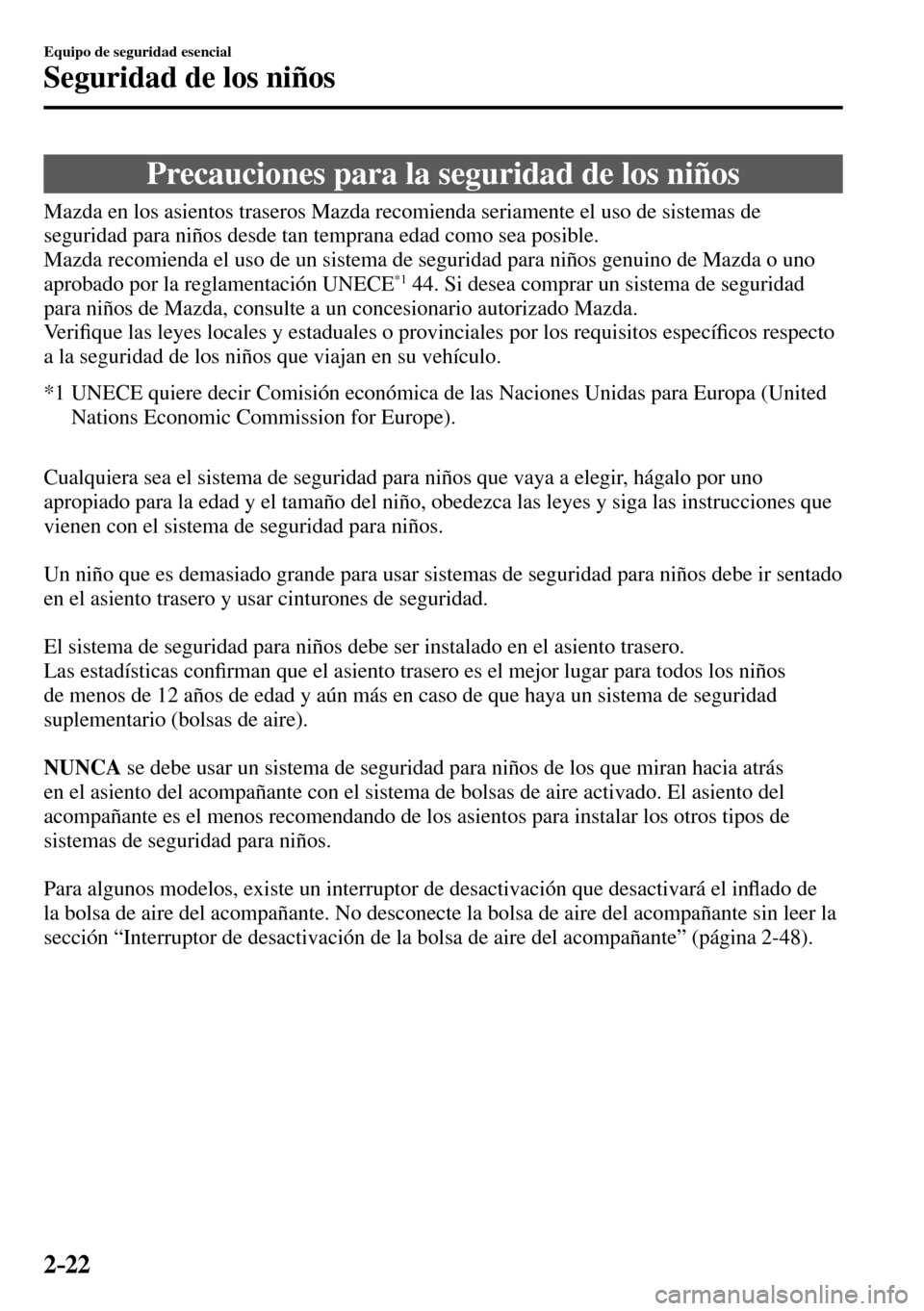 Equipo de seguridad esencial

Seguridad de los niños

Precauciones para la seguridad de los niños

Mazda en los asientos traseros Mazda recomienda seriamente el uso de sistemas de seguridad para niños desde tan temprana edad como sea posible.
Mazda recomienda el uso de un sistema de seguridad para niños genuino de Mazda o uno aprobado por la reglamentación UNECE$^{*1}$ 44. Si desea comprar un sistema de seguridad para niños de Mazda, consulte a un concesionario autorizado Mazda.
Verifique las leyes locales y estaduales o provinciales por los requisitos específicos respecto a la seguridad de los niños que viajan en su vehículo.

*1 UNECE quiere decir Comisión económica de las Naciones Unidas para Europa (United Nations Economic Commission for Europe).

Cualquiera sea el sistema de seguridad para niños que vaya a elegir, hágalo por uno apropiado para la edad y el tamaño del niño, obedezca las leyes y siga las instrucciones que vienen con el sistema de seguridad para niños.

Un niño que es demasiado grande para usar sistemas de seguridad para niños debe ir sentado en el asiento trasero y usar cinturones de seguridad.

El sistema de seguridad para niños debe ser instalado en el asiento trasero.
Las estadísticas confirman que el asiento trasero es el mejor lugar para todos los niños de menos de 12 años de edad y aún más en caso de que haya un sistema de seguridad suplementario (bolsas de aire).

NUNCA se debe usar un sistema de seguridad para niños de los que miran hacia atrás en el asiento del acompañante con el sistema de bolsas de aire activado. El asiento del acompañante es el menos recomendando de los asientos para instalar los otros tipos de sistemas de seguridad para niños.

Para algunos modelos, existe un interruptor de desactivación que desactivará el inflado de la bolsa de aire del acompañante. No desconecte la bolsa de aire del acompañante sin leer la sección “Interruptor de desactivación de la bolsa de aire del acompañante” (página 2-48).

2-22

carmanualsonline.info